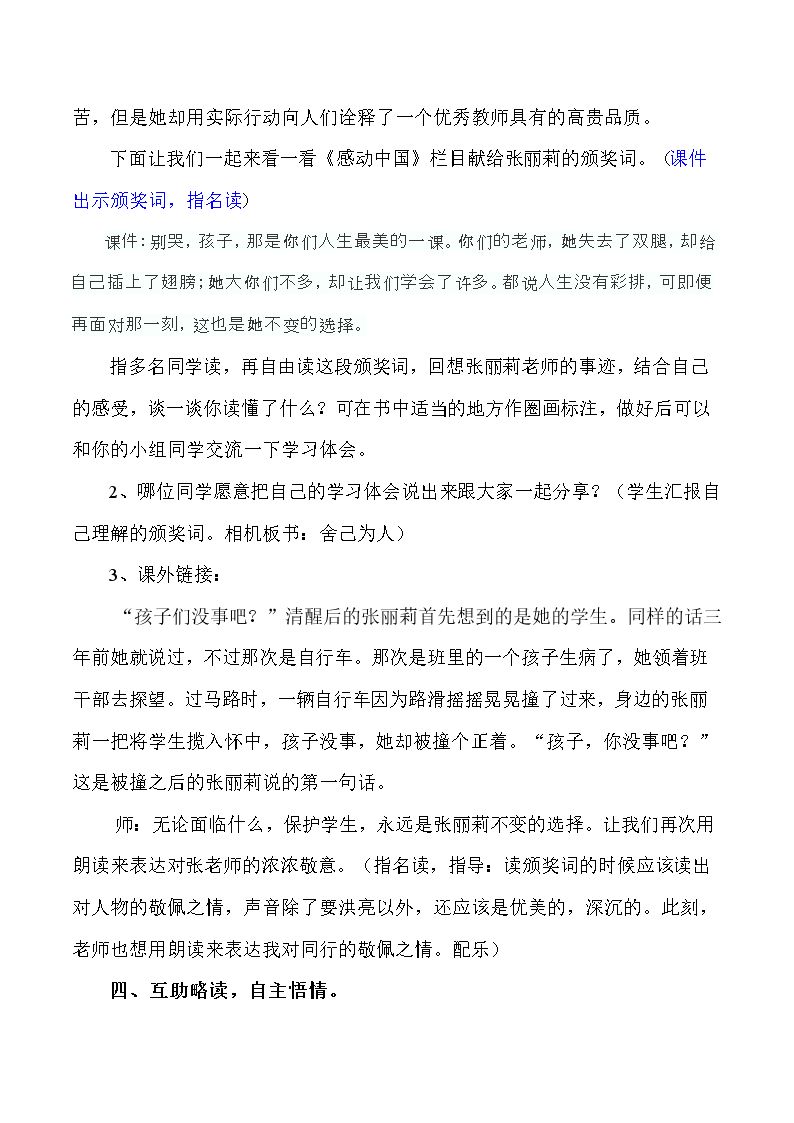 苦，但是她却用实际行动向人们诠释了一个优秀教师具有的高贵品质。

下面让我们一起来看一看《感动中国》栏目献给张丽莉的颁奖词。（课件出示颁奖词，指名读）

课件：别哭，孩子，那是你们人生最美的一课。你们的老师，她失去了双腿，却给自己插上了翅膀；她大你们不多，却让我们学会了许多。都说人生没有彩排，可即便再面对那一刻，这也是她不变的选择。

指多名同学读，再自由读这段颁奖词，回想张丽莉老师的事迹，结合自己的感受，谈一谈你读懂了什么？可在书中适当的地方作圈画标注，做好后可以和你的小组同学交流一下学习体会。

2、哪位同学愿意把自己的学习体会说出来跟大家一起分享？（学生汇报自己理解的颁奖词。相机板书：舍己为人）

3、课外链接：

“孩子们没事吧？”清醒后的张丽莉首先想到的是她的学生。同样的话三年前她就说过，不过那次是自行车。那次是班里的一个孩子生病了，她领着班干部去探望。过马路时，一辆自行车因为路滑摇摇晃晃撞了过来，身边的张丽莉一把将学生揽入怀中，孩子没事，她却被撞个正着。“孩子，你没事吧？”这是被撞之后的张丽莉说的第一句话。

师：无论面临什么，保护学生，永远是张丽莉不变的选择。让我们再次用朗读来表达对张老师的浓浓敬意。（指名读，指导：读颁奖词的时候应该读出对人物的敬佩之情，声音除了要洪亮以外，还应该是优美的，深沉的。此刻，老师也想用朗读来表达我对同行的敬佩之情。配乐）

四、互助略读，自主悟情。